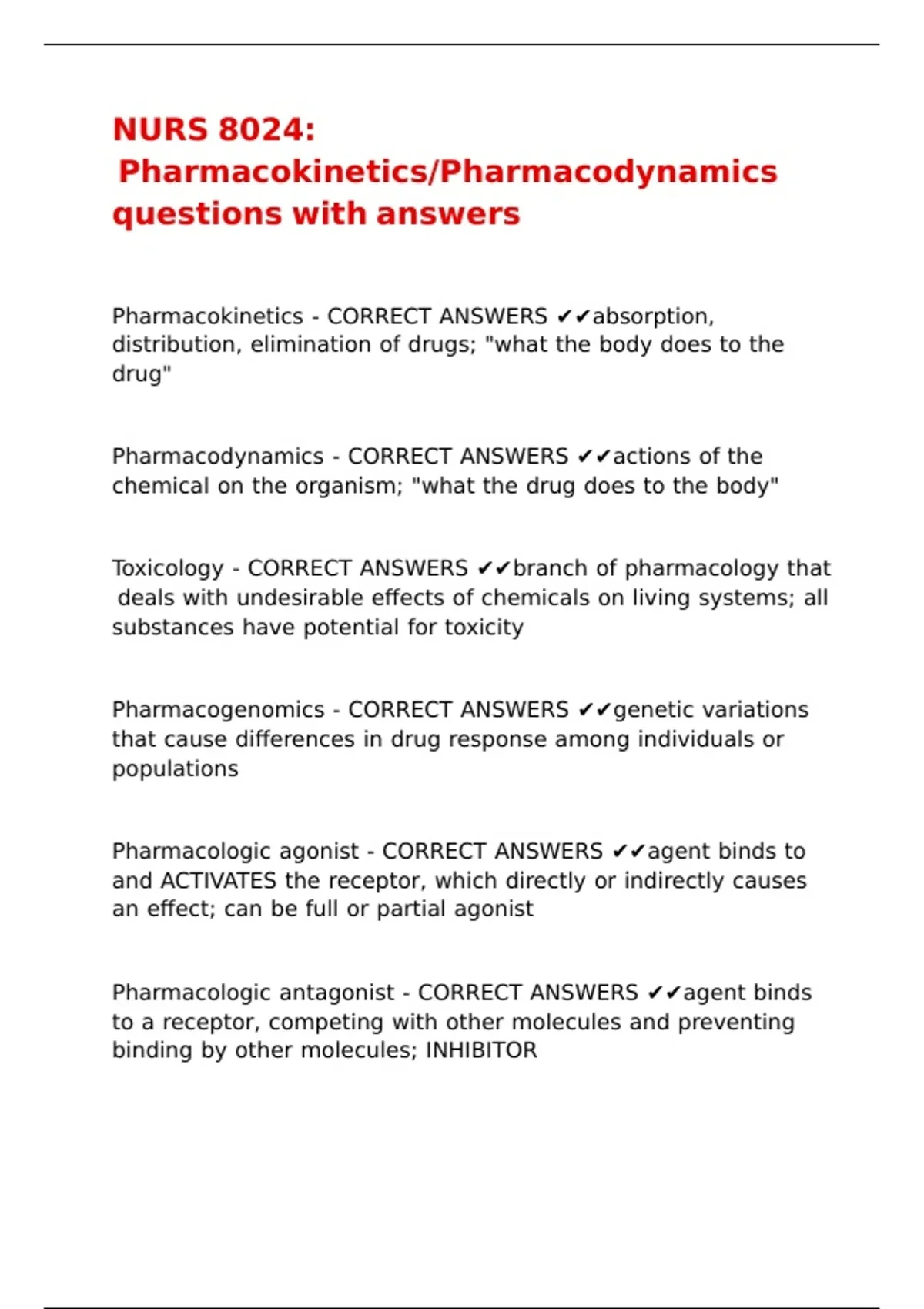 NURS 8024: Pharmacokinetics/Pharmacodynamics questions with answers

Pharmacokinetics - CORRECT ANSWERS ✔✔absorption, distribution, elimination of drugs; "what the body does to the drug"

Pharmacodynamics - CORRECT ANSWERS ✔✔actions of the chemical on the organism; "what the drug does to the body"

Toxicology - CORRECT ANSWERS ✔✔branch of pharmacology that deals with undesirable effects of chemicals on living systems; all substances have potential for toxicity

Pharmacogenomics - CORRECT ANSWERS ✔✔genetic variations that cause differences in drug response among individuals or populations

Pharmacologic agonist - CORRECT ANSWERS ✔✔agent binds to and ACTIVATES the receptor, which directly or indirectly causes an effect; can be full or partial agonist

Pharmacologic antagonist - CORRECT ANSWERS ✔✔agent binds to a receptor, competing with other molecules and preventing binding by other molecules; INHIBITOR